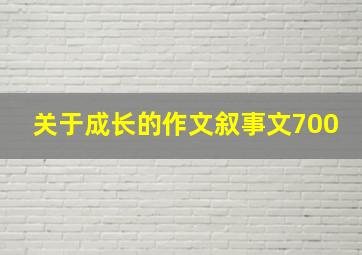 关于成长的作文叙事文700